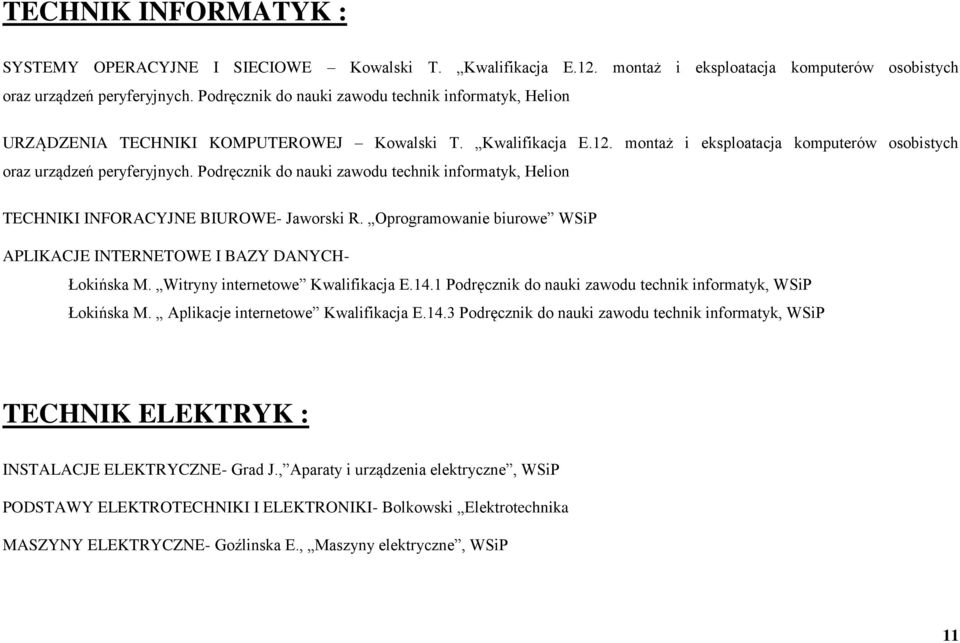 TECHNIK INFORMATYK :

SYSTEMY OPERACYJNE I SIECIOWE – Kowalski T. „Kwalifikacja E.12. montaż i eksploatacja komputerów osobistych oraz urządzeń peryferyjnych. Podręcznik do nauki zawodu technik informatyk, Helion

URZĄDZENIA TECHNIKI KOMPUTEROWEJ – Kowalski T. „Kwalifikacja E.12. montaż i eksploatacja komputerów osobistych oraz urządzeń peryferyjnych. Podręcznik do nauki zawodu technik informatyk, Helion

TECHNIKI INFORACYJNE BIUROWE- Jaworski R. „Oprogramowanie biurowe” WSiP

APLIKACJE INTERNETOWE I BAZY DANYCH-

Łokińska M. „Witryny internetowe” Kwalifikacja E.14.1 Podręcznik do nauki zawodu technik informatyk, WSiP

Łokińska M. „ Aplikacje internetowe” Kwalifikacja E.14.3 Podręcznik do nauki zawodu technik informatyk, WSiP

TECHNIK ELEKTRYK :

INSTALACJE ELEKTRYCZNE- Grad J.,”Aparaty i urządzenia elektryczne”, WSiP

PODSTAWY ELEKTROTECHNIKI I ELEKTRONIKI- Bolkowski „Elektrotechnika

MASZYNY ELEKTRYCZNE- Goźlinska E., „Maszyny elektryczne”, WSiP

11